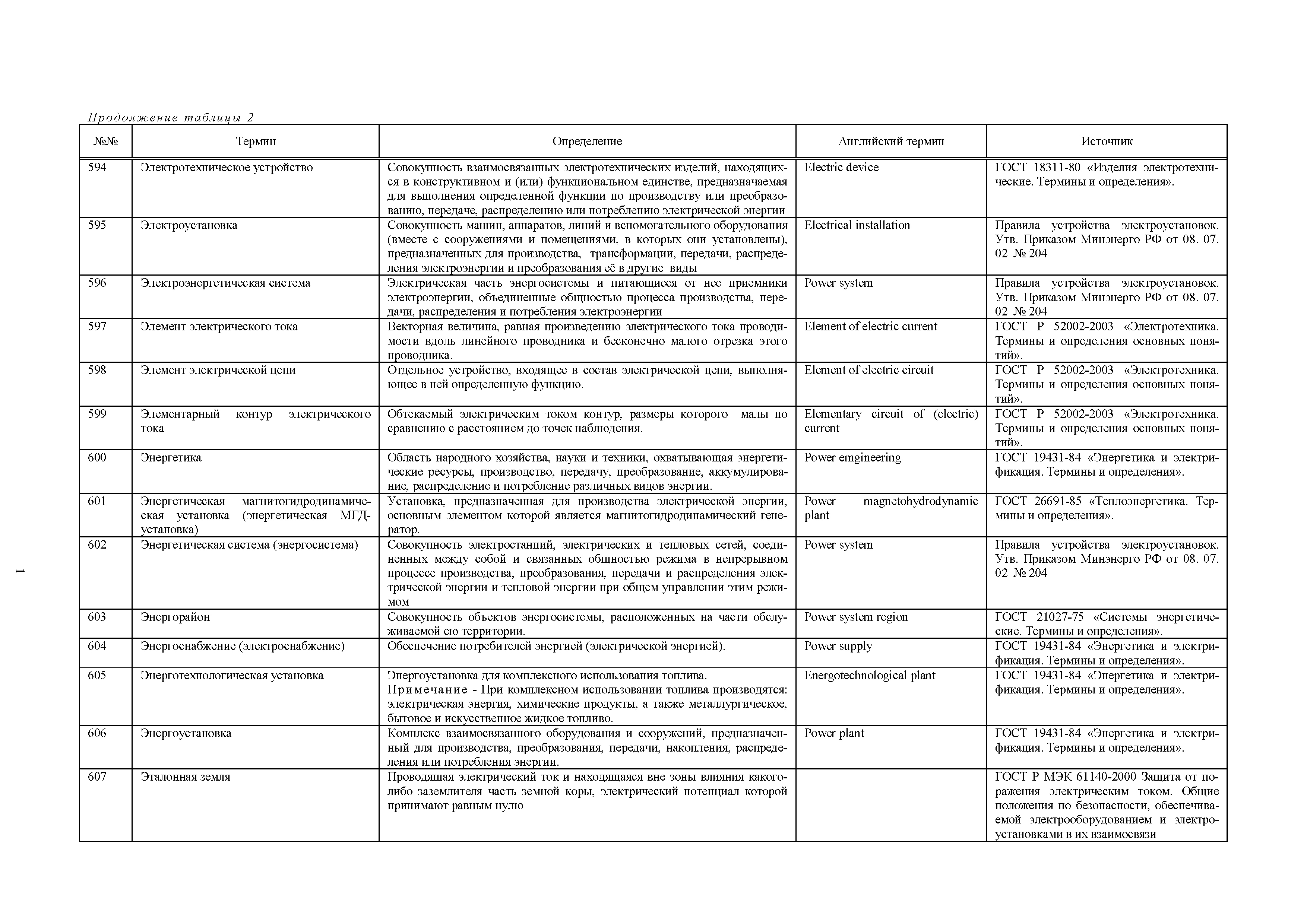 Продолжение таблицы 2

| №№ | Термин | Определение | Английский термин | Источник |
|---|---|---|---|---|
| 594 | Электротехническое устройство | Совокупность взаимосвязанных электротехнических изделий, находящихся в конструктивном и (или) функциональном единстве, предназначаемая для выполнения определенной функции по производству или преобразованию, передаче, распределению или потреблению электрической энергии | Electric device | ГОСТ 18311-80 «Изделия электротехнические. Термины и определения». |
| 595 | Электроустановка | Совокупность машин, аппаратов, линий и вспомогательного оборудования (вместе с сооружениями и помещениями, в которых они установлены), предназначенных для производства, трансформации, передачи, распределения электроэнергии и преобразования её в другие виды | Electrical installation | Правила устройства электроустановок. Утв. Приказом Минэнерго РФ от 08. 07. 02 № 204 |
| 596 | Электроэнергетическая система | Электрическая часть энергосистемы и питающиеся от нее приемники электроэнергии, объединенные общностью процесса производства, передачи, распределения и потребления электроэнергии | Power system | Правила устройства электроустановок. Утв. Приказом Минэнерго РФ от 08. 07. 02 № 204 |
| 597 | Элемент электрического тока | Векторная величина, равная произведению электрического тока проводимости вдоль линейного проводника и бесконечно малого отрезка этого проводника. | Element of electric current | ГОСТ Р 52002-2003 «Электротехника. Термины и определения основных понятий». |
| 598 | Элемент электрической цепи | Отдельное устройство, входящее в состав электрической цепи, выполняющее в ней определенную функцию. | Element of electric circuit | ГОСТ Р 52002-2003 «Электротехника. Термины и определения основных понятий». |
| 599 | Элементарный контур электрического тока | Обтекаемый электрическим током контур, размеры которого малы по сравнению с расстоянием до точек наблюдения. | Elementary circuit of (electric) current | ГОСТ Р 52002-2003 «Электротехника. Термины и определения основных понятий». |
| 600 | Энергетика | Область народного хозяйства, науки и техники, охватывающая энергетические ресурсы, производство, передачу, преобразование, аккумулирование, распределение и потребление различных видов энергии. | Power emgineering | ГОСТ 19431-84 «Энергетика и электрификация. Термины и определения». |
| 601 | Энергетическая магнитогидродинамическая установка (энергетическая МГД-установка) | Установка, предназначенная для производства электрической энергии, основным элементом которой является магнитогидродинамический генератор. | Power magnetohydrodynamic plant | ГОСТ 26691-85 «Теплоэнергетика. Термины и определения». |
| 602 | Энергетическая система (энергосистема) | Совокупность электростанций, электрических и тепловых сетей, соединенных между собой и связанных общностью режима в непрерывном процессе производства, преобразования, передачи и распределения электрической энергии и тепловой энергии при общем управлении этим режимом | Power system | Правила устройства электроустановок. Утв. Приказом Минэнерго РФ от 08. 07. 02 № 204 |
| 603 | Энергорайон | Совокупность объектов энергосистемы, расположенных на части обслуживаемой ею территории. | Power system region | ГОСТ 21027-75 «Системы энергетические. Термины и определения». |
| 604 | Энергоснабжение (электроснабжение) | Обеспечение потребителей энергией (электрической энергией). | Power supply | ГОСТ 19431-84 «Энергетика и электрификация. Термины и определения». |
| 605 | Энерготехнологическая установка | Энергоустановка для комплексного использования топлива. Примечание - При комплексном использовании топлива производятся: электрическая энергия, химические продукты, а также металлургическое, бытовое и искусственное жидкое топливо. | Energotechnological plant | ГОСТ 19431-84 «Энергетика и электрификация. Термины и определения». |
| 606 | Энергоустановка | Комплекс взаимосвязанного оборудования и сооружений, предназначенный для производства, преобразования, передачи, накопления, распределения или потребления энергии. | Power plant | ГОСТ 19431-84 «Энергетика и электрификация. Термины и определения». |
| 607 | Эталонная земля | Проводящая электрический ток и находящаяся вне зоны влияния какого-либо заземлителя часть земной коры, электрический потенциал которой принимают равным нулю | | ГОСТ Р МЭК 61140-2000 Защита от поражения электрическим током. Общие положения по безопасности, обеспечиваемой электрооборудованием и электроустановками в их взаимосвязи |

1